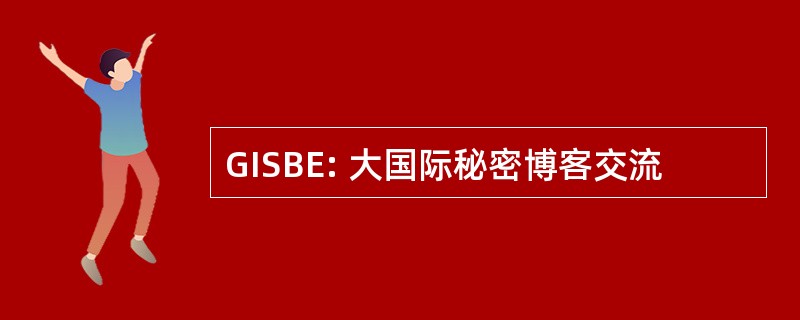 GISBE: 大国际秘密博客交流